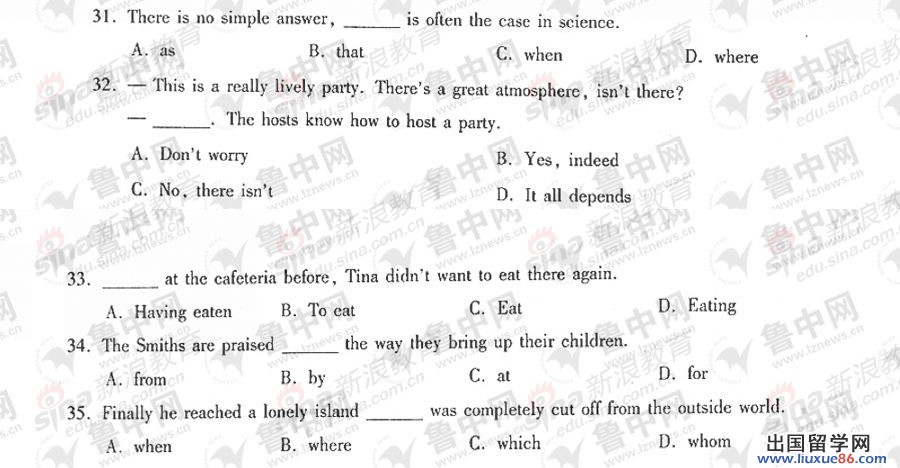 31. There is no simple answer, ______ is often the case in science.

A. as B. that C. when D. where

32. — This is a really lively party. There's a great atmosphere, isn't there?

— ______. The hosts know how to host a party.

A. Don't worry B. Yes, indeed

C. No, there isn't D. It all depends

33. ______ at the cafeteria before, Tina didn't want to eat there again.

A. Having eaten B. To eat C. Eat D. Eating

34. The Smiths are praised ______ the way they bring up their children.

A. from B. by C. at D. for

35. Finally he reached a lonely island ______ was completely cut off from the outside world.

A. when B. where C. which D. whom

sina 新浪教育 edu.sina.com.cn 鲁中网 www.lznews.cn

出国留学网 www.liuxue86.com